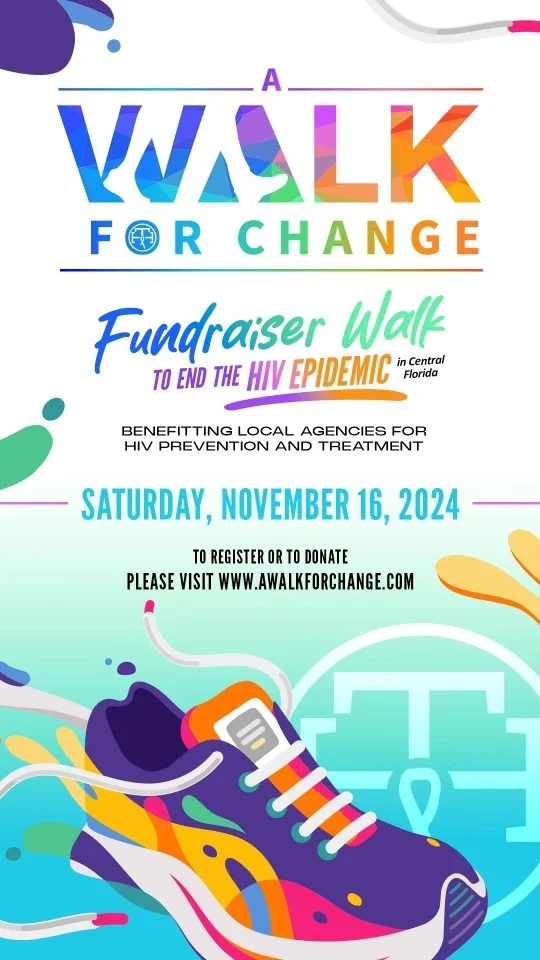 A
WALK
FOR CHANGE

Fundraiser Walk
TO END THE HIV EPIDEMIC in Central Florida

BENEFITTING LOCAL AGENCIES FOR HIV PREVENTION AND TREATMENT

SATURDAY, NOVEMBER 16, 2024

TO REGISTER OR TO DONATE
PLEASE VISIT WWW.AWALKFORCHANGE.COM